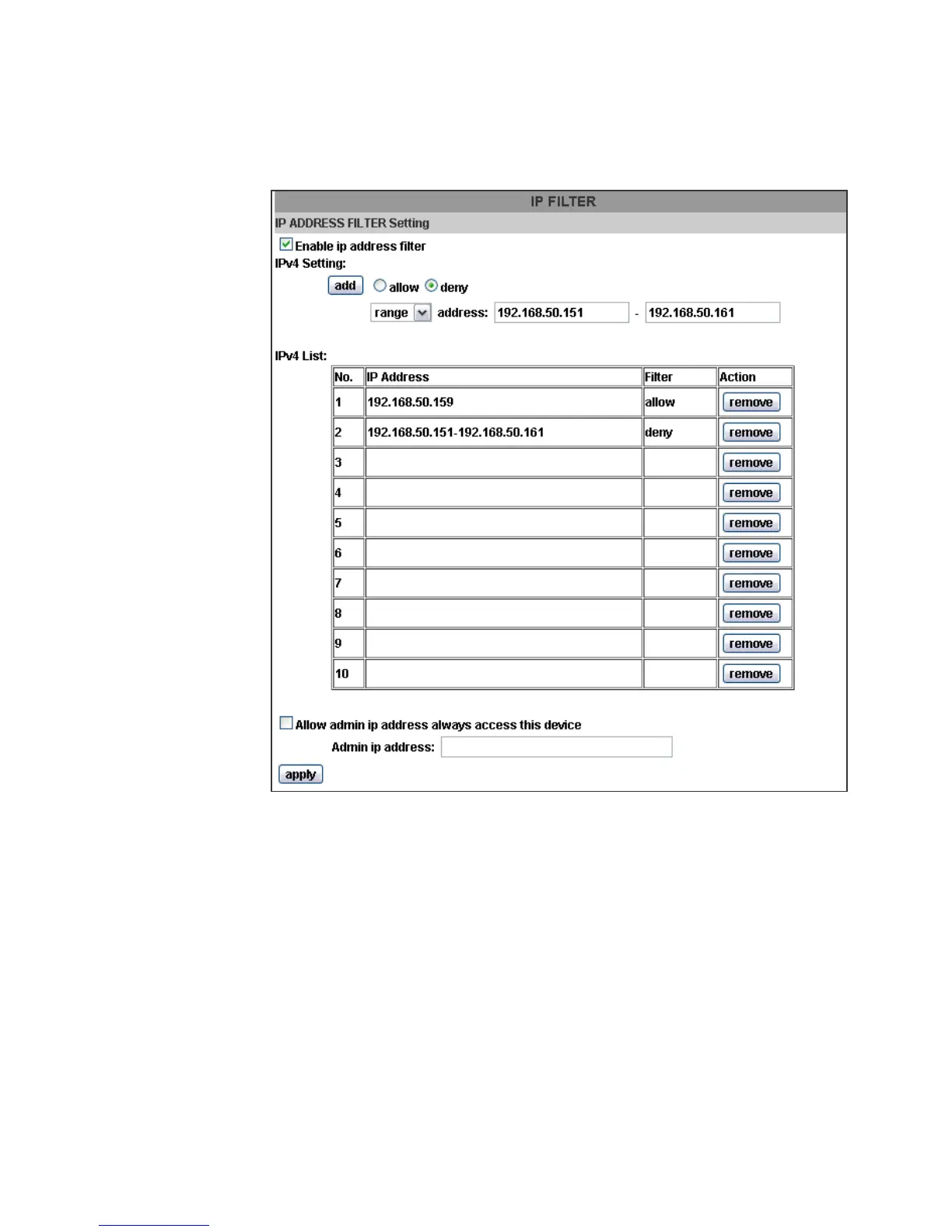 IP FILTER

IP ADDRESS FILTER Setting

Enable ip address filter

IPv4 Setting:

add allow deny

range address: 192.168.50.151 - 192.168.50.161

IPv4 List:

| No. | IP Address | Filter | Action |
|---|---|---|---|
| 1 | 192.168.50.159 | allow | remove |
| 2 | 192.168.50.151-192.168.50.161 | deny | remove |
| 3 | | | remove |
| 4 | | | remove |
| 5 | | | remove |
| 6 | | | remove |
| 7 | | | remove |
| 8 | | | remove |
| 9 | | | remove |
| 10 | | | remove |

Allow admin ip address always access this device

Admin ip address:

apply